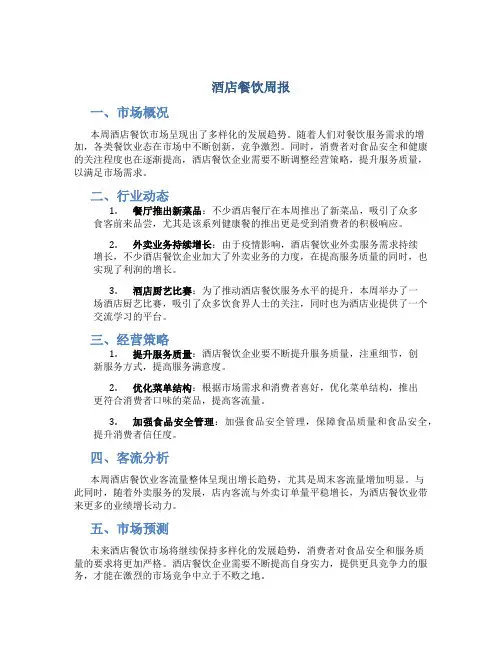 酒店餐饮周报

一、市场概况

本周酒店餐饮市场呈现出了多样化的发展趋势。随着人们对餐饮服务需求的增加，各类餐饮业态在市场中不断创新，竞争激烈。同时，消费者对食品安全和健康的关注程度也在逐渐提高，酒店餐饮企业需要不断调整经营策略，提升服务质量，以满足市场需求。

二、行业动态

1. 餐厅推出新菜品：不少酒店餐厅在本周推出了新菜品，吸引了众多食客前来品尝，尤其是该系列健康餐的推出更是受到消费者的积极响应。

2. 外卖业务持续增长：由于疫情影响，酒店餐饮业外卖服务需求持续增长，不少酒店餐饮企业加大了外卖业务的力度，在提高服务质量的同时，也实现了利润的增长。

3. 酒店厨艺比赛：为了推动酒店餐饮服务水平的提升，本周举办了一场酒店厨艺比赛，吸引了众多饮食界人士的关注，同时也为酒店业提供了一个交流学习的平台。

三、经营策略

1. 提升服务质量：酒店餐饮企业要不断提升服务质量，注重细节，创新服务方式，提高服务满意度。

2. 优化菜单结构：根据市场需求和消费者喜好，优化菜单结构，推出更符合消费者口味的菜品，提高客流量。

3. 加强食品安全管理：加强食品安全管理，保障食品质量和食品安全，提升消费者信任度。

四、客流分析

本周酒店餐饮业客流量整体呈现出增长趋势，尤其是周末客流量增加明显。与此同时，随着外卖服务的发展，店内客流与外卖订单量平稳增长，为酒店餐饮业带来更多的业绩增长动力。

五、市场预测

未来酒店餐饮市场将继续保持多样化的发展趋势，消费者对食品安全和服务质量的要求将更加严格。酒店餐饮企业需要不断提高自身实力，提供更具竞争力的服务，才能在激烈的市场竞争中立于不败之地。